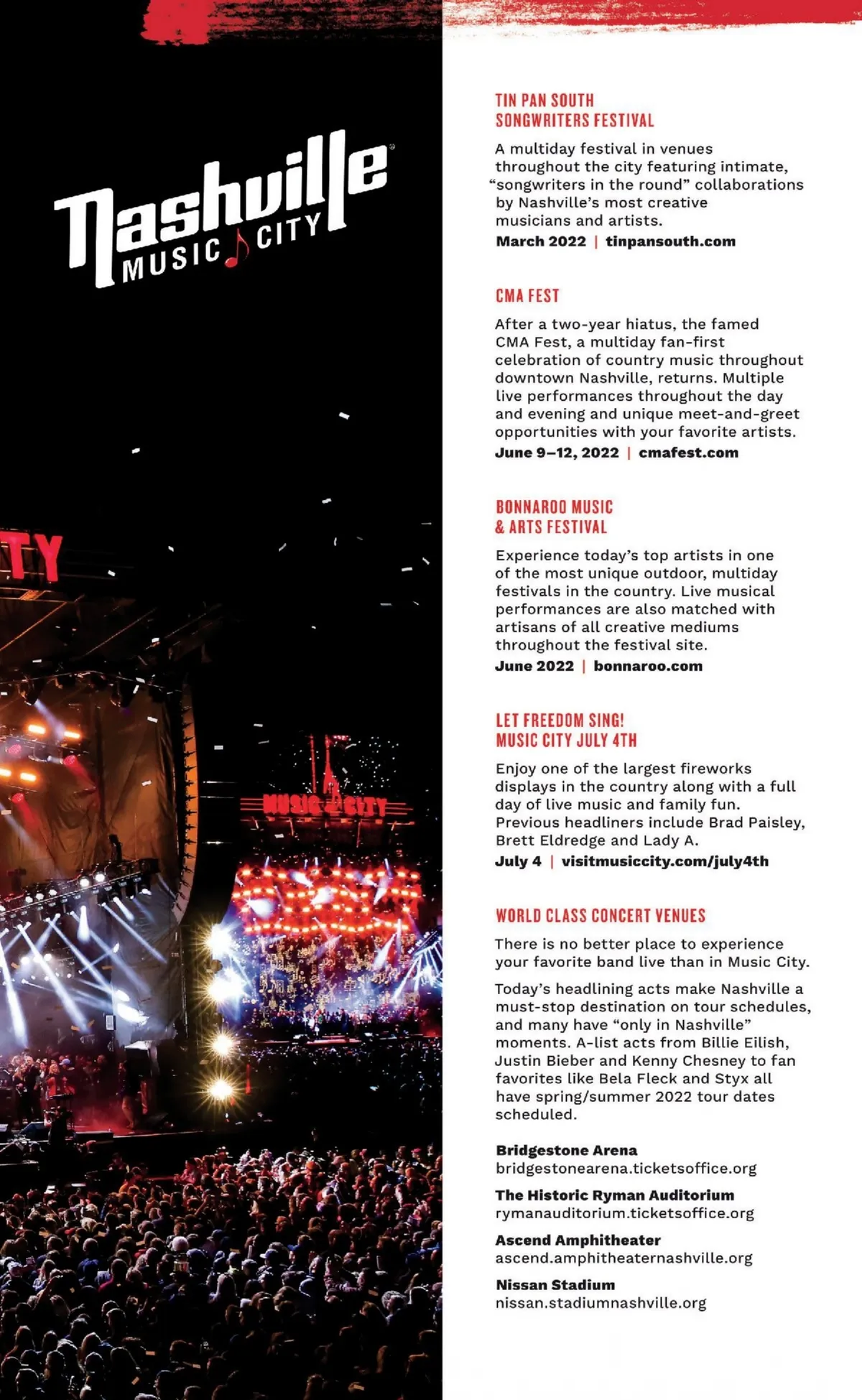 Nashville MUSIC CITY

TY

MUSIC CITY

TIN PAN SOUTH SONGWRITERS FESTIVAL

A multiday festival in venues throughout the city featuring intimate, "songwriters in the round" collaborations by Nashville's most creative musicians and artists.

March 2022 | tinpansouth.com

CMA FEST

After a two-year hiatus, the famed CMA Fest, a multiday fan-first celebration of country music throughout downtown Nashville, returns. Multiple live performances throughout the day and evening and unique meet-and-greet opportunities with your favorite artists.

June 9–12, 2022 | cmafest.com

BONNAROO MUSIC & ARTS FESTIVAL

Experience today's top artists in one of the most unique outdoor, multiday festivals in the country. Live musical performances are also matched with artisans of all creative mediums throughout the festival site.

June 2022 | bonnaroo.com

LET FREEDOM SING! MUSIC CITY JULY 4TH

Enjoy one of the largest fireworks displays in the country along with a full day of live music and family fun. Previous headliners include Brad Paisley, Brett Eldredge and Lady A.

July 4 | visitmusiccity.com/july4th

WORLD CLASS CONCERT VENUES

There is no better place to experience your favorite band live than in Music City.

Today's headlining acts make Nashville a must-stop destination on tour schedules, and many have "only in Nashville" moments. A-list acts from Billie Eilish, Justin Bieber and Kenny Chesney to fan favorites like Bela Fleck and Styx all have spring/summer 2022 tour dates scheduled.

Bridgestone Arena
bridgestonearena.ticketsoffice.org

The Historic Ryman Auditorium
rymanauditorium.ticketsoffice.org

Ascend Amphitheater
ascend.amphitheaternashville.org

Nissan Stadium
nissan.stadiumnashville.org